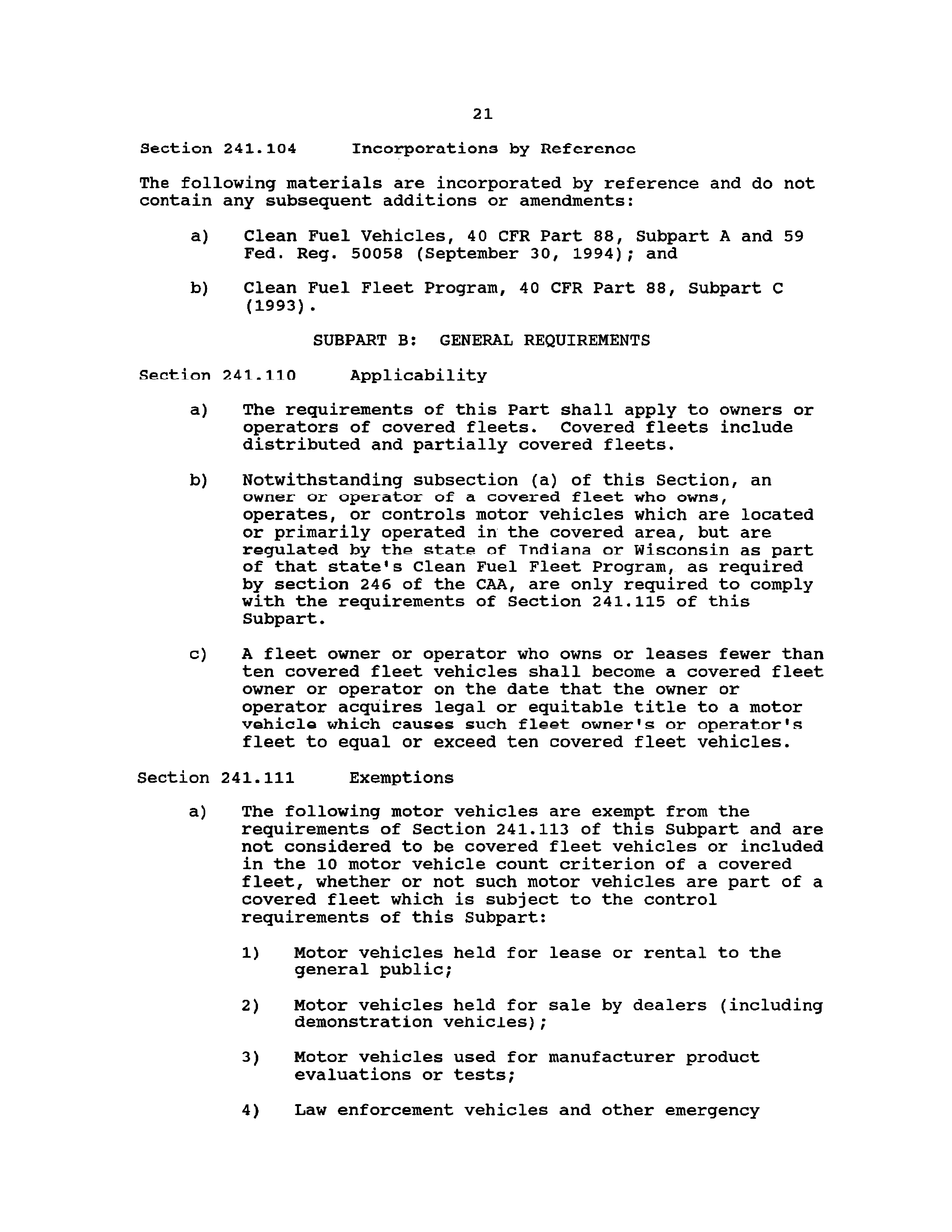 21

Section 241.104 Incorporations by Reference

The following materials are incorporated by reference and do not contain any subsequent additions or amendments:

a) Clean Fuel Vehicles, 40 CFR Part 88, Subpart A and 59 Fed. Reg. 50058 (September 30, 1994); and

b) Clean Fuel Fleet Program, 40 CFR Part 88, Subpart C (1993).

SUBPART B: GENERAL REQUIREMENTS

Section 241.110 Applicability

a) The requirements of this Part shall apply to owners or operators of covered fleets. Covered fleets include distributed and partially covered fleets.

b) Notwithstanding subsection (a) of this Section, an owner or operator of a covered fleet who owns, operates, or controls motor vehicles which are located or primarily operated in the covered area, but are regulated by the state of Indiana or Wisconsin as part of that state's Clean Fuel Fleet Program, as required by section 246 of the CAA, are only required to comply with the requirements of Section 241.115 of this Subpart.

c) A fleet owner or operator who owns or leases fewer than ten covered fleet vehicles shall become a covered fleet owner or operator on the date that the owner or operator acquires legal or equitable title to a motor vehicle which causes such fleet owner's or operator's fleet to equal or exceed ten covered fleet vehicles.

Section 241.111 Exemptions

a) The following motor vehicles are exempt from the requirements of Section 241.113 of this Subpart and are not considered to be covered fleet vehicles or included in the 10 motor vehicle count criterion of a covered fleet, whether or not such motor vehicles are part of a covered fleet which is subject to the control requirements of this Subpart:

1) Motor vehicles held for lease or rental to the general public;

2) Motor vehicles held for sale by dealers (including demonstration vehicles);

3) Motor vehicles used for manufacturer product evaluations or tests;

4) Law enforcement vehicles and other emergency